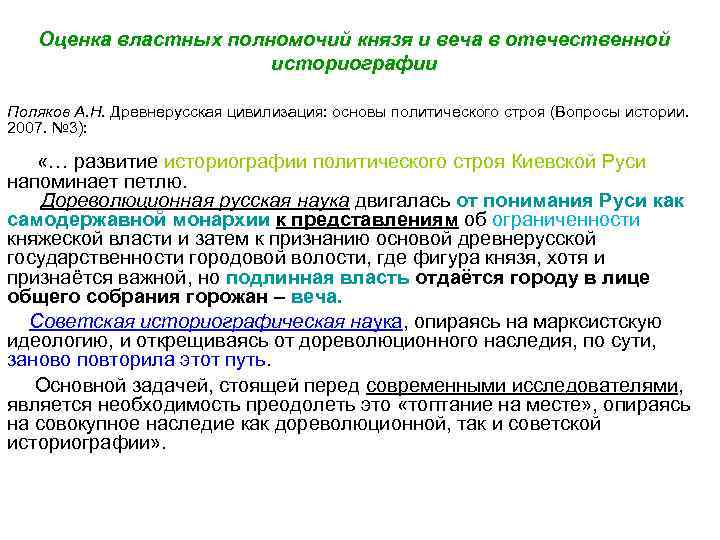 Оценка властных полномочий князя и веча в отечественной историографии

Поляков А.Н. Древнерусская цивилизация: основы политического строя (Вопросы истории. 2007. №3):

«… развитие историографии политического строя Киевской Руси напоминает петлю.

Дореволюционная русская наука двигалась от понимания Руси как самодержавной монархии к представлениям об ограниченности княжеской власти и затем к признанию основой древнерусской государственности городовой волости, где фигура князя, хотя и признаётся важной, но подлинная власть отдаётся городу в лице общего собрания горожан – веча.

Советская историографическая наука, опираясь на марксистскую идеологию, и открещиваясь от дореволюционного наследия, по сути, заново повторила этот путь.

Основной задачей, стоящей перед современными исследователями, является необходимость преодолеть это «топтание на месте», опираясь на совокупное наследие как дореволюционной, так и советской историографии».